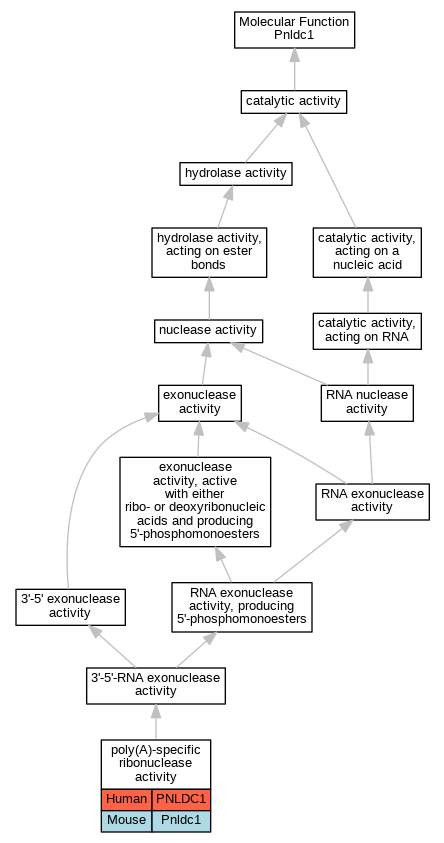 Molecular Function
Pnldc1

catalytic activity

hydrolase activity

hydrolase activity, acting on ester bonds

catalytic activity, acting on a nucleic acid

nuclease activity

catalytic activity, acting on RNA

exonuclease activity

RNA nuclease activity

exonuclease activity, active with either ribo- or deoxyribonucleic acids and producing 5'-phosphomonoesters

RNA exonuclease activity

3'-5' exonuclease activity

RNA exonuclease activity, producing 5'-phosphomonoesters

3'-5'-RNA exonuclease activity

poly(A)-specific ribonuclease activity

| Human | PNLDC1 |
|---|---|
| Mouse | Pnldc1 |